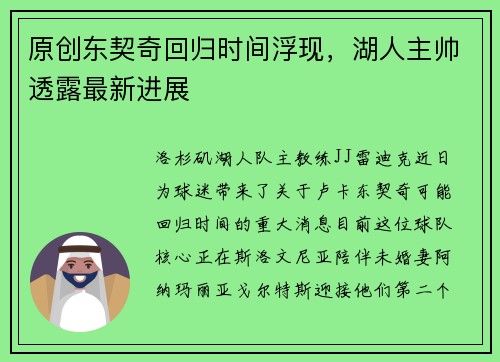 原创东契奇回归时间浮现，湖人主帅透露最新进展

洛杉矶湖人队主教练JJ雷迪克近日为球迷带来了关于卢卡东契奇可能回归时间的重大消息目前这位球队核心正在斯洛文尼亚陪伴未婚妻阿纳玛丽亚戈尔特斯迎接他们第二个